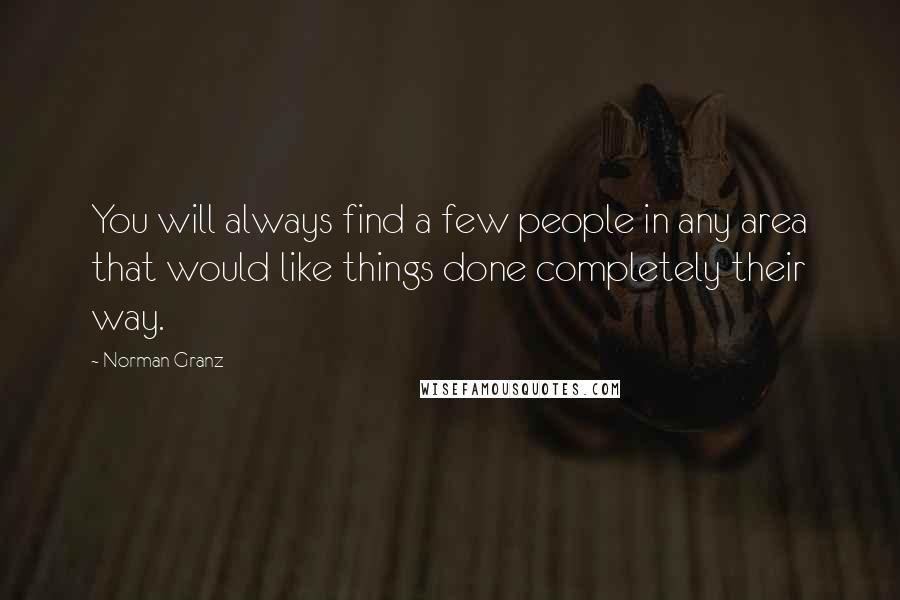 You will always find a few people in any area that would like things done completely their way.

~ Norman Granz

WISEFAMOUSQUOTES.COM